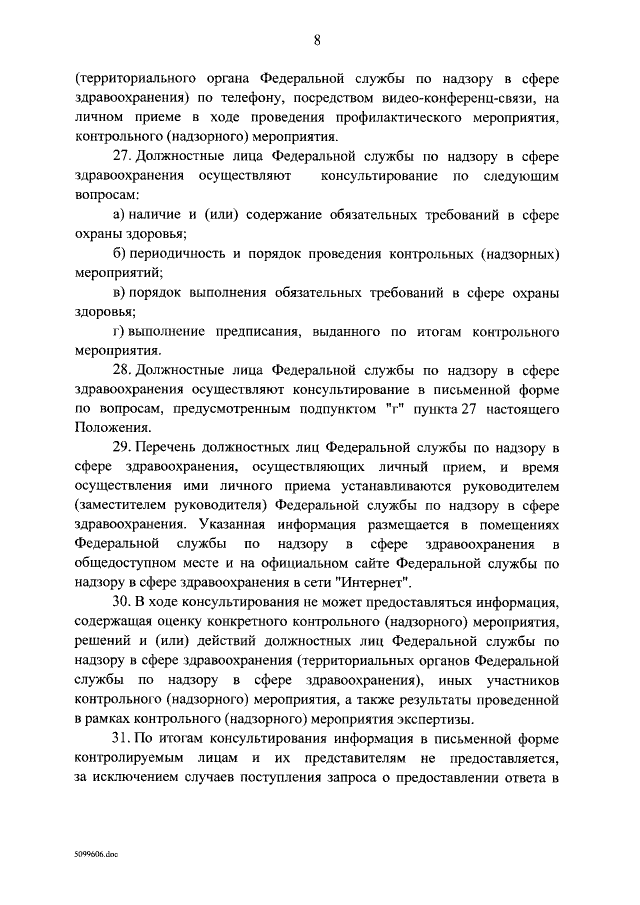 8

(территориального органа Федеральной службы по надзору в сфере здравоохранения) по телефону, посредством видео-конференц-связи, на личном приеме в ходе проведения профилактического мероприятия, контрольного (надзорного) мероприятия.

27. Должностные лица Федеральной службы по надзору в сфере здравоохранения осуществляют консультирование по следующим вопросам:

а) наличие и (или) содержание обязательных требований в сфере охраны здоровья;

б) периодичность и порядок проведения контрольных (надзорных) мероприятий;

в) порядок выполнения обязательных требований в сфере охраны здоровья;

г) выполнение предписания, выданного по итогам контрольного мероприятия.

28. Должностные лица Федеральной службы по надзору в сфере здравоохранения осуществляют консультирование в письменной форме по вопросам, предусмотренным подпунктом "г" пункта 27 настоящего Положения.

29. Перечень должностных лиц Федеральной службы по надзору в сфере здравоохранения, осуществляющих личный прием, и время осуществления ими личного приема устанавливаются руководителем (заместителем руководителя) Федеральной службы по надзору в сфере здравоохранения. Указанная информация размещается в помещениях Федеральной службы по надзору в сфере здравоохранения в общедоступном месте и на официальном сайте Федеральной службы по надзору в сфере здравоохранения в сети "Интернет".

30. В ходе консультирования не может предоставляться информация, содержащая оценку конкретного контрольного (надзорного) мероприятия, решений и (или) действий должностных лиц Федеральной службы по надзору в сфере здравоохранения (территориальных органов Федеральной службы по надзору в сфере здравоохранения), иных участников контрольного (надзорного) мероприятия, а также результаты проведенной в рамках контрольного (надзорного) мероприятия экспертизы.

31. По итогам консультирования информация в письменной форме контролируемым лицам и их представителям не предоставляется, за исключением случаев поступления запроса о предоставлении ответа в

5099606.doc